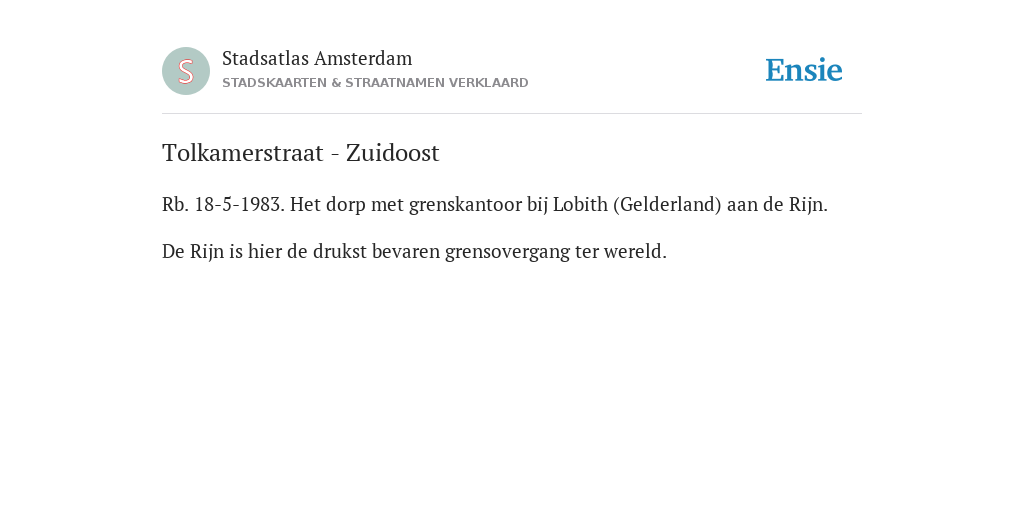 S

Stadsatlas Amsterdam
STADSKAARTEN & STRAATNAMEN VERKLAARD

Ensie

Tolkamerstraat - Zuidoost

Rb. 18-5-1983. Het dorp met grenskantoor bij Lobith (Gelderland) aan de Rijn.

De Rijn is hier de drukst bevaren grensovergang ter wereld.